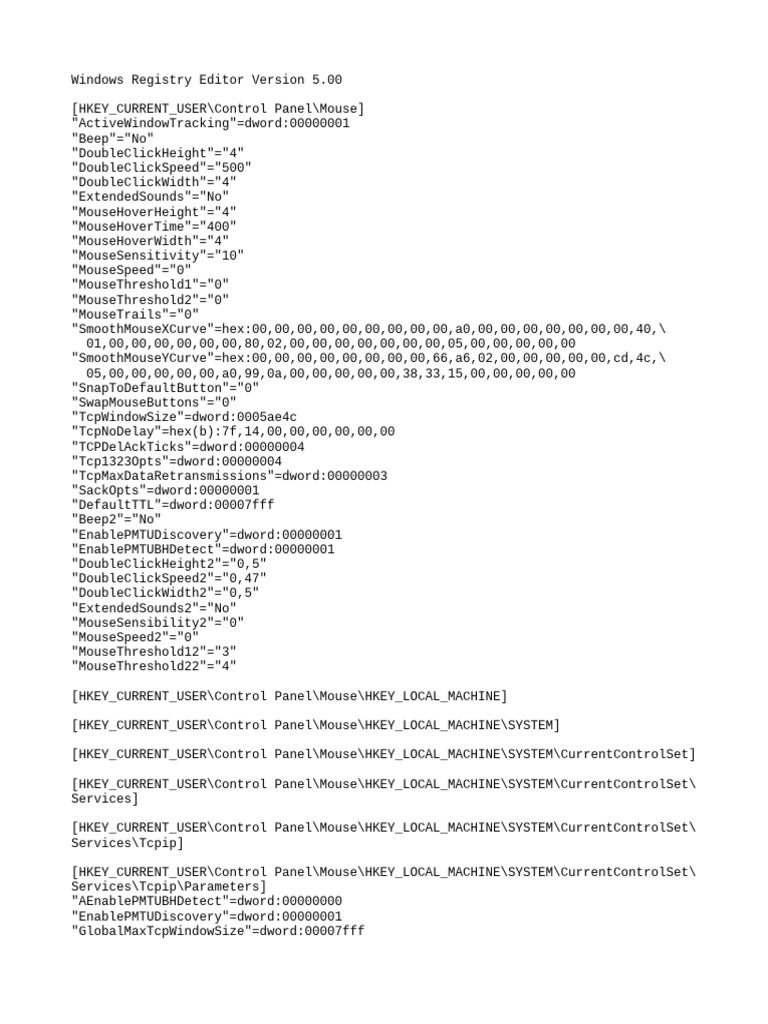 Windows Registry Editor Version 5.00

[HKEY_CURRENT_USER\Control Panel\Mouse]
"ActiveWindowTracking"=dword:00000001
"Beep"="No"
"DoubleClickHeight"="4"
"DoubleClickSpeed"="500"
"DoubleClickWidth"="4"
"ExtendedSounds"="No"
"MouseHoverHeight"="4"
"MouseHoverTime"="400"
"MouseHoverWidth"="4"
"MouseSensitivity"="10"
"MouseSpeed"="0"
"MouseThreshold1"="0"
"MouseThreshold2"="0"
"MouseTrails"="0"
"SmoothMouseXCurve"=hex:00,00,00,00,00,00,00,00,00,a0,00,00,00,00,00,00,00,40,\
  01,00,00,00,00,00,00,80,02,00,00,00,00,00,00,00,05,00,00,00,00,00
"SmoothMouseYCurve"=hex:00,00,00,00,00,00,00,00,66,a6,02,00,00,00,00,00,cd,4c,\
  05,00,00,00,00,00,a0,99,0a,00,00,00,00,00,38,33,15,00,00,00,00,00
"SnapToDefaultButton"="0"
"SwapMouseButtons"="0"
"TcpWindowSize"=dword:0005ae4c
"TcpNoDelay"=hex(b):7f,14,00,00,00,00,00,00
"TCPDelAckTicks"=dword:00000004
"Tcp1323Opts"=dword:00000004
"TcpMaxDataRetransmissions"=dword:00000003
"SackOpts"=dword:00000001
"DefaultTTL"=dword:00007fff
"Beep2"="No"
"EnablePMTUDiscovery"=dword:00000001
"EnablePMTUBHDetect"=dword:00000001
"DoubleClickHeight2"="0,5"
"DoubleClickSpeed2"="0,47"
"DoubleClickWidth2"="0,5"
"ExtendedSounds2"="No"
"MouseSensibility2"="0"
"MouseSpeed2"="0"
"MouseThreshold12"="3"
"MouseThreshold22"="4"

[HKEY_CURRENT_USER\Control Panel\Mouse\HKEY_LOCAL_MACHINE]

[HKEY_CURRENT_USER\Control Panel\Mouse\HKEY_LOCAL_MACHINE\SYSTEM]

[HKEY_CURRENT_USER\Control Panel\Mouse\HKEY_LOCAL_MACHINE\SYSTEM\CurrentControlSet]

[HKEY_CURRENT_USER\Control Panel\Mouse\HKEY_LOCAL_MACHINE\SYSTEM\CurrentControlSet\Services]

[HKEY_CURRENT_USER\Control Panel\Mouse\HKEY_LOCAL_MACHINE\SYSTEM\CurrentControlSet\Services\Tcpip]

[HKEY_CURRENT_USER\Control Panel\Mouse\HKEY_LOCAL_MACHINE\SYSTEM\CurrentControlSet\Services\Tcpip\Parameters]
"AEnablePMTUBHDetect"=dword:00000000
"EnablePMTUDiscovery"=dword:00000001
"GlobalMaxTcpWindowSize"=dword:00007fff